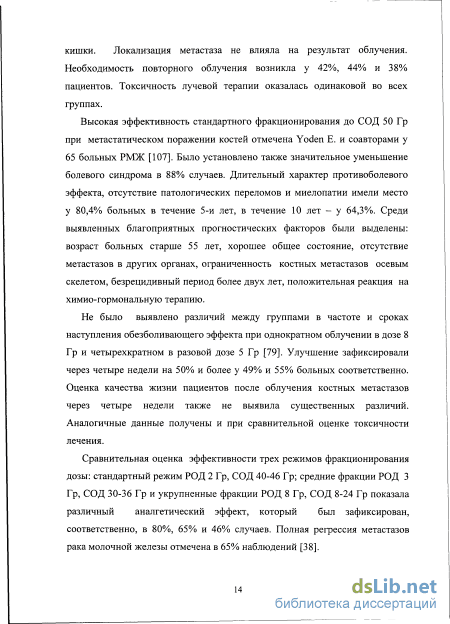 кишки. Локализация метастаза не влияла на результат облучения. Необходимость повторного облучения возникла у 42%, 44% и 38% пациентов. Токсичность лучевой терапии оказалась одинаковой во всех группах.

Высокая эффективность стандартного фракционирования до СОД 50 Гр при метастатическом поражении костей отмечена Yoden E. и соавторами у 65 больных РМЖ [107]. Было установлено также значительное уменьшение болевого синдрома в 88% случаев. Длительный характер противоболевого эффекта, отсутствие патологических переломов и миелопатии имели место у 80,4% больных в течение 5-и лет, в течение 10 лет – у 64,3%. Среди выявленных благоприятных прогностических факторов были выделены: возраст больных старше 55 лет, хорошее общее состояние, отсутствие метастазов в других органах, ограниченность костных метастазов осевым скелетом, безрецидивный период более двух лет, положительная реакция на химио-гормональную терапию.

Не было выявлено различий между группами в частоте и сроках наступления обезболивающего эффекта при однократном облучении в дозе 8 Гр и четырехкратном в разовой дозе 5 Гр [79]. Улучшение зафиксировали через четыре недели на 50% и более у 49% и 55% больных соответственно. Оценка качества жизни пациентов после облучения костных метастазов через четыре недели также не выявила существенных различий. Аналогичные данные получены и при сравнительной оценке токсичности лечения.

Сравнительная оценка эффективности трех режимов фракционирования дозы: стандартный режим РОД 2 Гр, СОД 40-46 Гр; средние фракции РОД 3 Гр, СОД 30-36 Гр и укрупненные фракции РОД 8 Гр, СОД 8-24 Гр показала различный аналгетический эффект, который был зафиксирован, соответственно, в 80%, 65% и 46% случаев. Полная регрессия метастазов рака молочной железы отмечена в 65% наблюдений [38].

14

dsLib.net
библиотека диссертаций